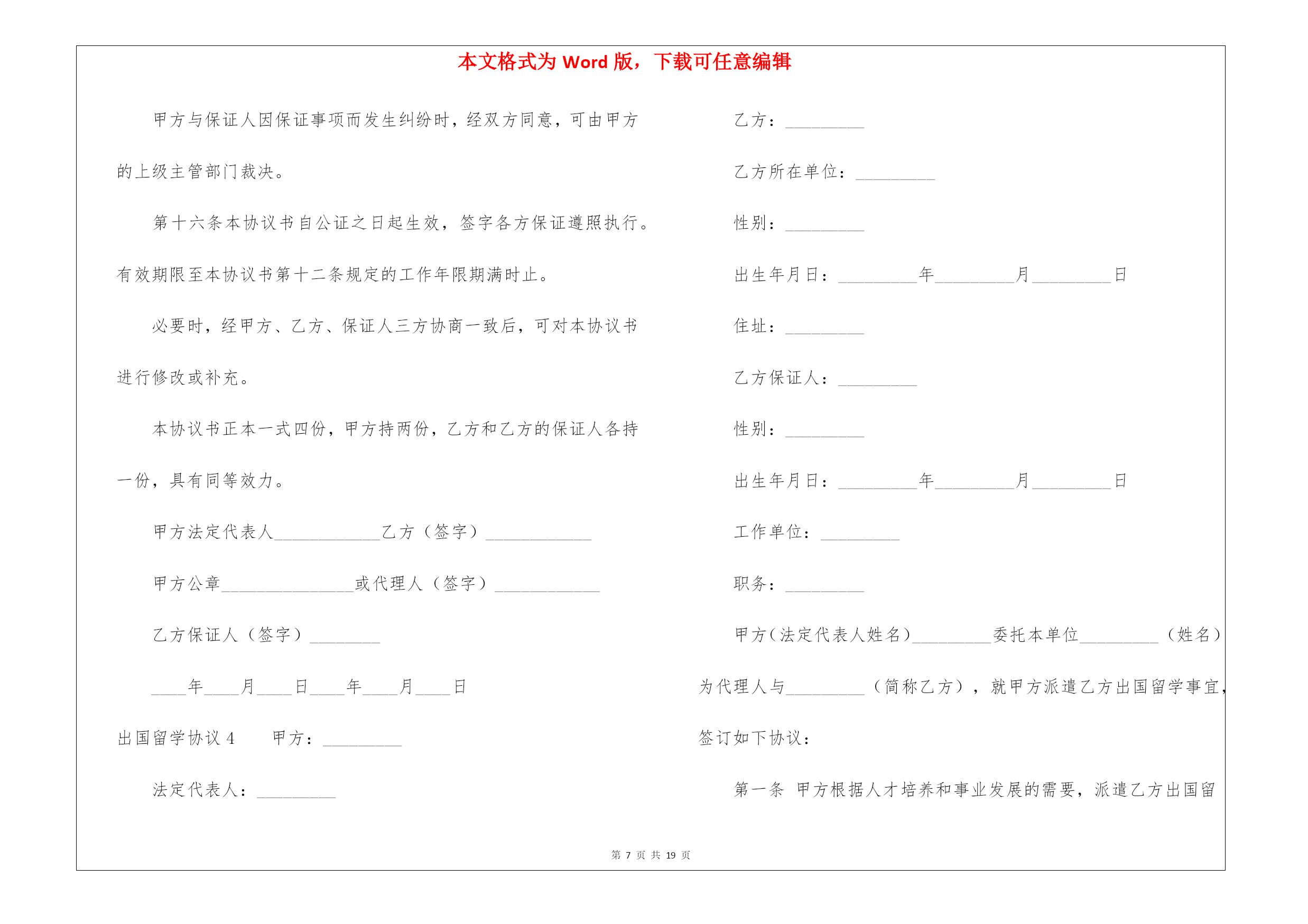 本文格式为 Word 版，下载可任意编辑

甲方与保证人因保证事项而发生纠纷时，经双方同意，可由甲方的上级主管部门裁决。

第十六条本协议书自公证之日起生效，签字各方保证遵照执行。有效期限至本协议书第十二条规定的工作年限期满时止。

必要时，经甲方、乙方、保证人三方协商一致后，可对本协议书进行修改或补充。

本协议书正本一式四份，甲方持两份，乙方和乙方的保证人各持一份，具有同等效力。

甲方法定代表人____________乙方（签字）____________

甲方公章_______________或代理人（签字）____________

乙方保证人（签字）________

____年____月____日____年____月____日

出国留学协议 4　　甲方：_________

法定代表人：_________

乙方：_________

乙方所在单位：_________

性别：_________

出生年月日：_________年_________月_________日

住址：_________

乙方保证人：_________

性别：_________

出生年月日：_________年_________月_________日

工作单位：_________

职务：_________

甲方（法定代表人姓名）_________委托本单位_________（姓名）为代理人与_________（简称乙方），就甲方派遣乙方出国留学事宜，签订如下协议：

第一条 甲方根据人才培养和事业发展的需要，派遣乙方出国留

第 7 页 共 19 页